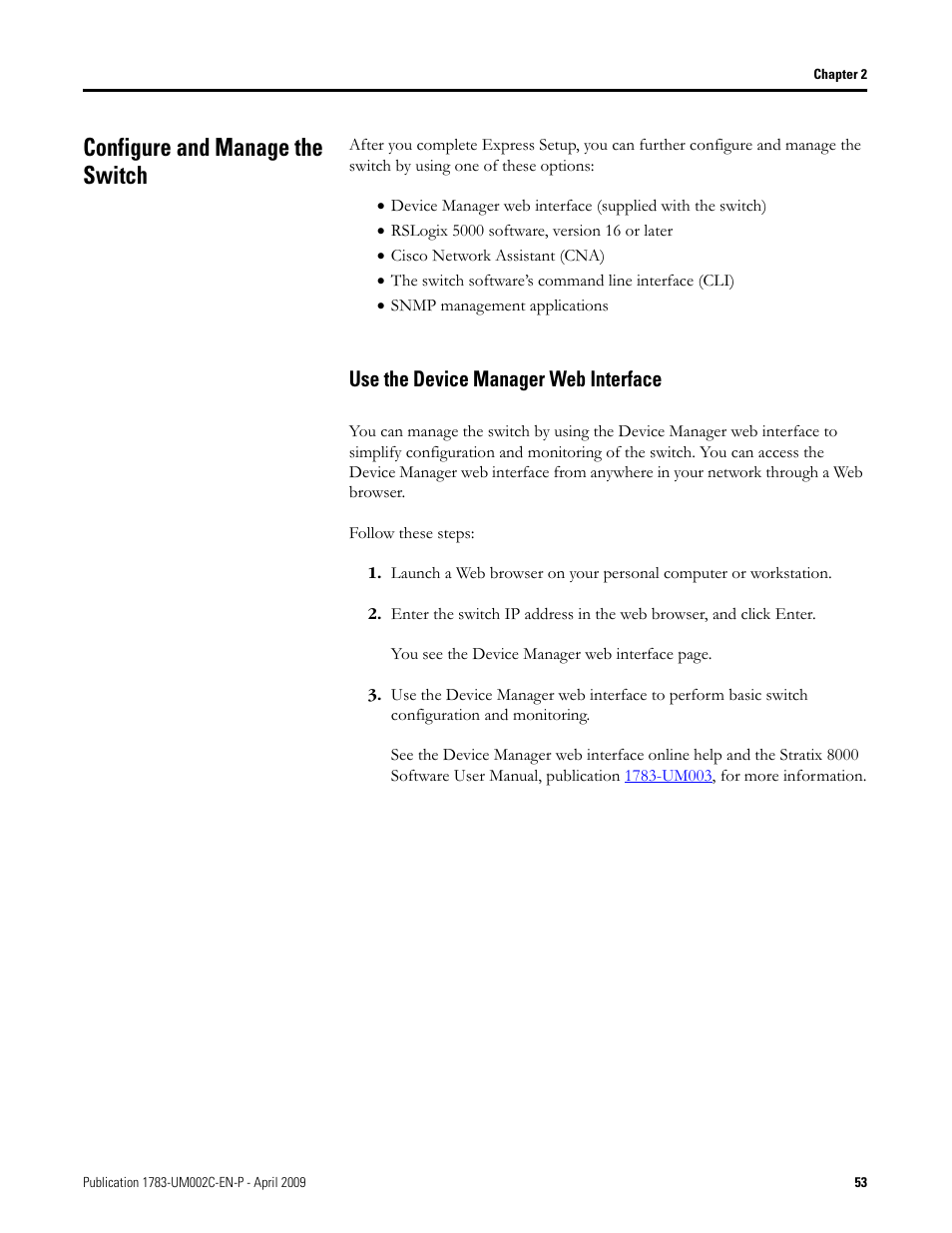 Chapter 2

Configure and Manage the Switch

After you complete Express Setup, you can further configure and manage the switch by using one of these options:

• Device Manager web interface (supplied with the switch)
• RSLogix 5000 software, version 16 or later
• Cisco Network Assistant (CNA)
• The switch software's command line interface (CLI)
• SNMP management applications

Use the Device Manager Web Interface

You can manage the switch by using the Device Manager web interface to simplify configuration and monitoring of the switch. You can access the Device Manager web interface from anywhere in your network through a Web browser.

Follow these steps:

1. Launch a Web browser on your personal computer or workstation.

2. Enter the switch IP address in the web browser, and click Enter.

You see the Device Manager web interface page.

3. Use the Device Manager web interface to perform basic switch configuration and monitoring.

See the Device Manager web interface online help and the Stratix 8000 Software User Manual, publication 1783-UM003, for more information.

Publication 1783-UM002C-EN-P - April 2009

53